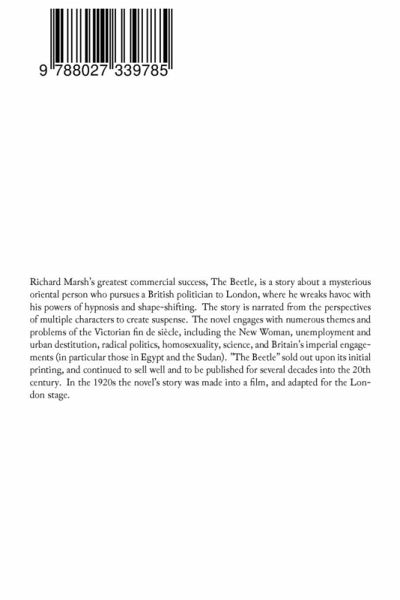 9 788027 339785

Richard Marsh's greatest commercial success, The Beetle, is a story about a mysterious oriental person who pursues a British politician to London, where he wreaks havoc with his powers of hypnosis and shape-shifting. The story is narrated from the perspectives of multiple characters to create suspense. The novel engages with numerous themes and problems of the Victorian fin de siècle, including the New Woman, unemployment and urban destitution, radical politics, homosexuality, science, and Britain's imperial engagements (in particular those in Egypt and the Sudan). "The Beetle" sold out upon its initial printing, and continued to sell well and to be published for several decades into the 20th century. In the 1920s the novel's story was made into a film, and adapted for the London stage.